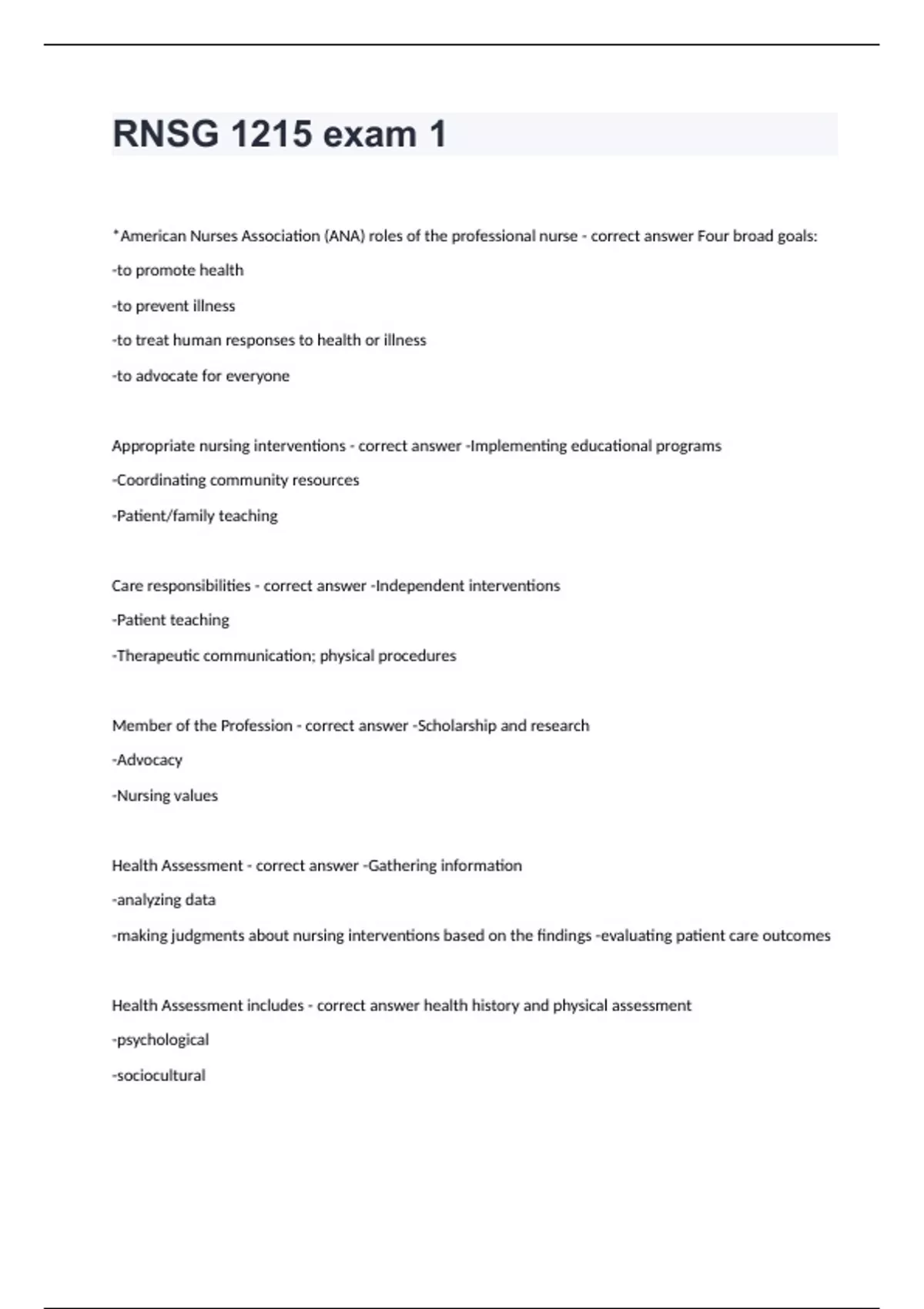 RNSG 1215 exam 1

*American Nurses Association (ANA) roles of the professional nurse - correct answer Four broad goals:

-to promote health

-to prevent illness

-to treat human responses to health or illness

-to advocate for everyone

Appropriate nursing interventions - correct answer -Implementing educational programs

-Coordinating community resources

-Patient/family teaching

Care responsibilities - correct answer -Independent interventions

-Patient teaching

-Therapeutic communication; physical procedures

Member of the Profession - correct answer -Scholarship and research

-Advocacy

-Nursing values

Health Assessment - correct answer -Gathering information

-analyzing data

-making judgments about nursing interventions based on the findings -evaluating patient care outcomes

Health Assessment includes - correct answer health history and physical assessment

-psychological

-sociocultural